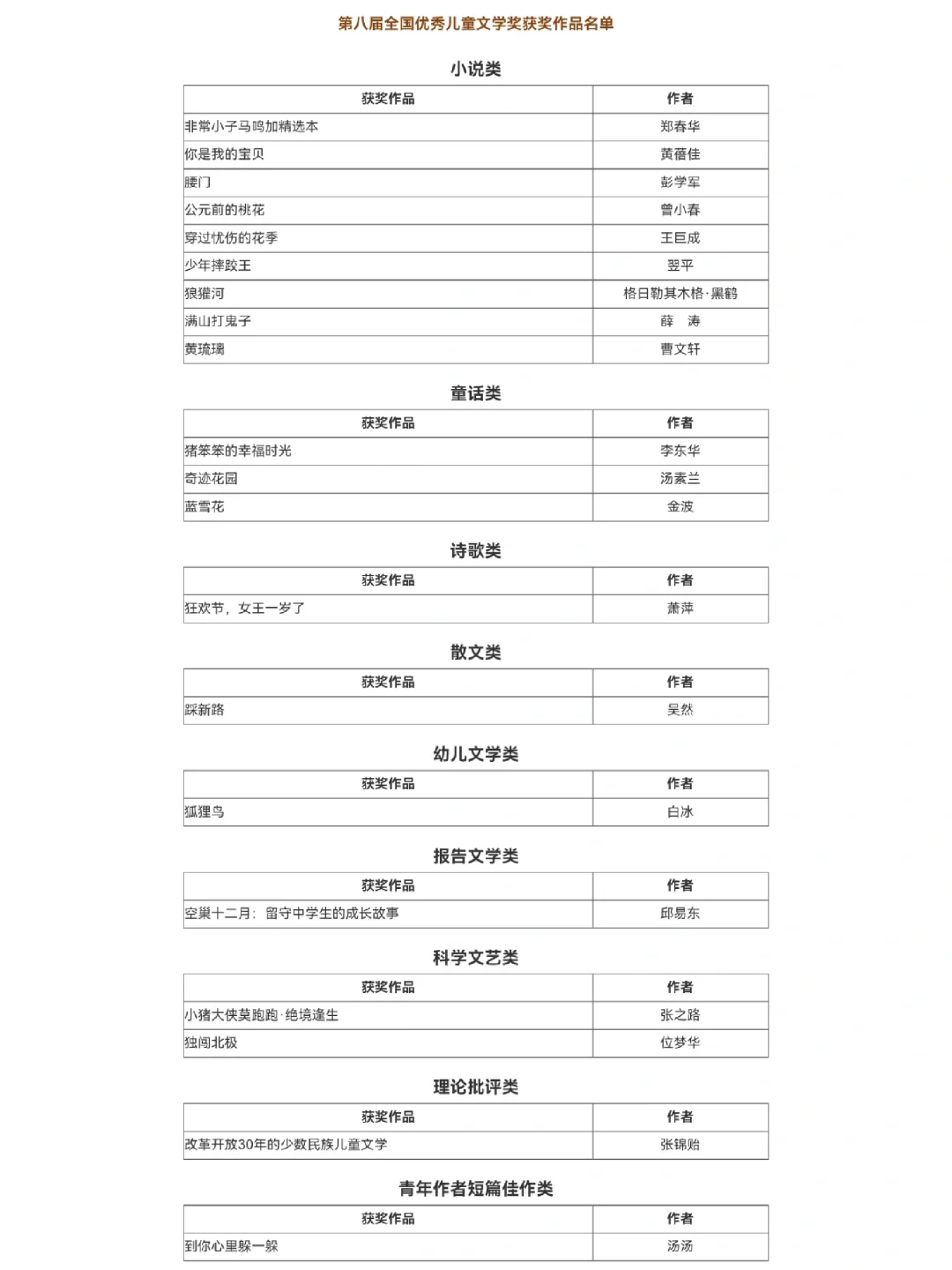 第八届全国优秀儿童文学奖获奖作品名单

小说类

| 获奖作品 | 作者 |
|---|---|
| 非常小子马鸣加精选本 | 郑春华 |
| 你是我的宝贝 | 黄蓓佳 |
| 腰门 | 彭学军 |
| 公元前的桃花 | 曾小春 |
| 穿过忧伤的花季 | 王巨成 |
| 少年摔跤王 | 翌平 |
| 狼獾河 | 格日勒其木格·黑鹤 |
| 满山打鬼子 | 薛　涛 |
| 黄琉璃 | 曹文轩 |

童话类

| 获奖作品 | 作者 |
|---|---|
| 猪笨笨的幸福时光 | 李东华 |
| 奇迹花园 | 汤素兰 |
| 蓝雪花 | 金波 |

诗歌类

| 获奖作品 | 作者 |
|---|---|
| 狂欢节，女王一岁了 | 萧萍 |

散文类

| 获奖作品 | 作者 |
|---|---|
| 踩新路 | 吴然 |

幼儿文学类

| 获奖作品 | 作者 |
|---|---|
| 狐狸鸟 | 白冰 |

报告文学类

| 获奖作品 | 作者 |
|---|---|
| 空巢十二月：留守中学生的成长故事 | 邱易东 |

科学文艺类

| 获奖作品 | 作者 |
|---|---|
| 小猪大侠莫跑跑·绝境逢生 | 张之路 |
| 独闯北极 | 位梦华 |

理论批评类

| 获奖作品 | 作者 |
|---|---|
| 改革开放30年的少数民族儿童文学 | 张锦贻 |

青年作者短篇佳作类

| 获奖作品 | 作者 |
|---|---|
| 到你心里躲一躲 | 汤汤 |